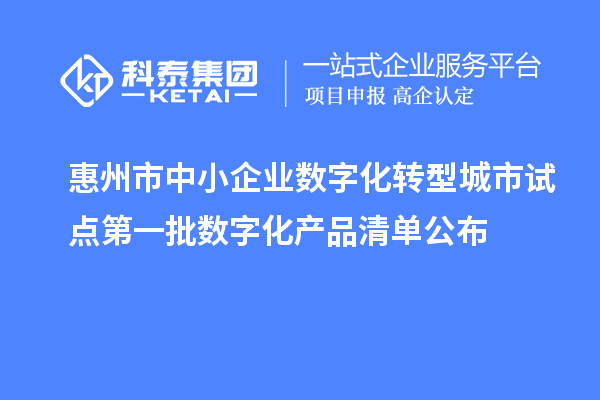 科泰集团
KETAI

一站式企业服务平台
项目申报 高企认定

惠州市中小企业数字化转型城市试点第一批数字化产品清单公布